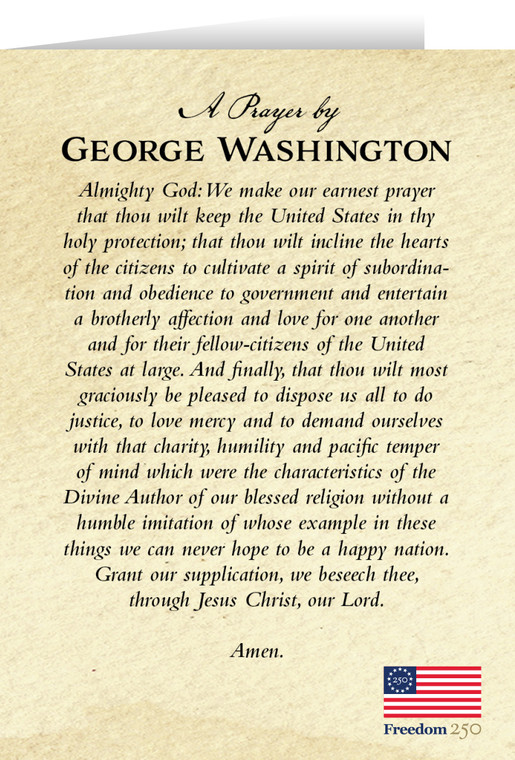 A Prayer by
GEORGE WASHINGTON

Almighty God: We make our earnest prayer that thou wilt keep the United States in thy holy protection; that thou wilt incline the hearts of the citizens to cultivate a spirit of subordination and obedience to government and entertain a brotherly affection and love for one another and for their fellow-citizens of the United States at large. And finally, that thou wilt most graciously be pleased to dispose us all to do justice, to love mercy and to demand ourselves with that charity, humility and pacific temper of mind which were the characteristics of the Divine Author of our blessed religion without a humble imitation of whose example in these things we can never hope to be a happy nation. Grant our supplication, we beseech thee, through Jesus Christ, our Lord.

Amen.

250

Freedom 250